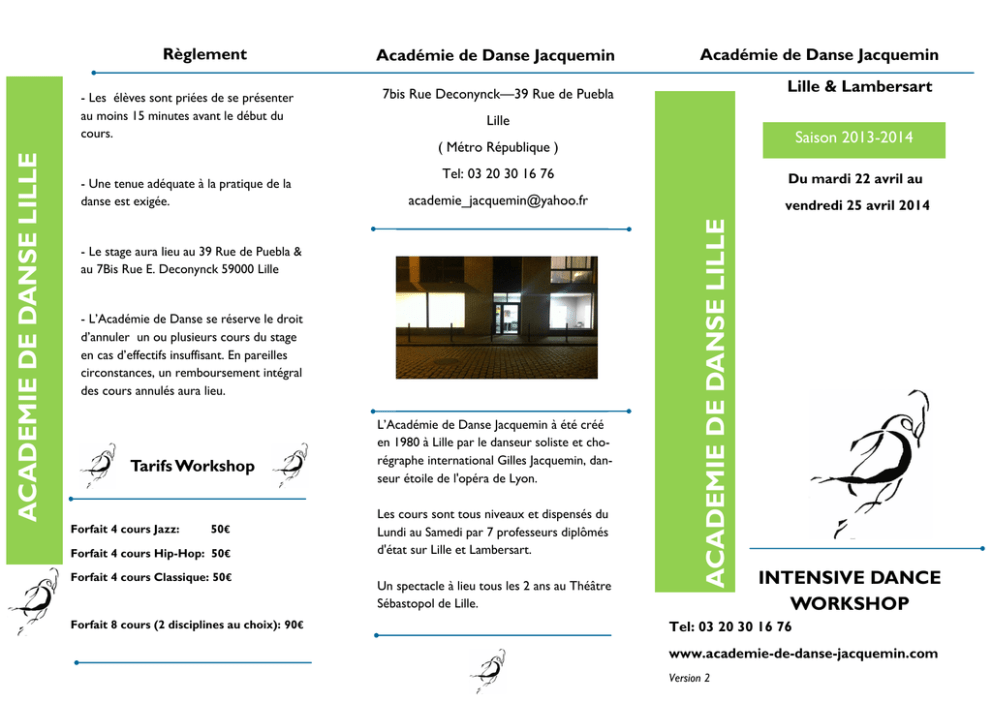 ACADEMIE DE DANSE LILLE

Règlement

- Les élèves sont priées de se présenter au moins 15 minutes avant le début du cours.

- Une tenue adéquate à la pratique de la danse est exigée.

- Le stage aura lieu au 39 Rue de Puebla & au 7Bis Rue E. Deconynck 59000 Lille

- L'Académie de Danse se réserve le droit d'annuler un ou plusieurs cours du stage en cas d'effectifs insuffisant. En pareilles circonstances, un remboursement intégral des cours annulés aura lieu.

Tarifs Workshop

Forfait 4 cours Jazz: 50€

Forfait 4 cours Hip-Hop: 50€

Forfait 4 cours Classique: 50€

Forfait 8 cours (2 disciplines au choix): 90€

Académie de Danse Jacquemin

7bis Rue Deconynck—39 Rue de Puebla

Lille

( Métro République )

Tel: 03 20 30 16 76

academie_jacquemin@yahoo.fr

L'Académie de Danse Jacquemin à été créé en 1980 à Lille par le danseur soliste et chorégraphe international Gilles Jacquemin, danseur étoile de l'opéra de Lyon.

Les cours sont tous niveaux et dispensés du Lundi au Samedi par 7 professeurs diplômés d'état sur Lille et Lambersart.

Un spectacle à lieu tous les 2 ans au Théâtre Sébastopol de Lille.

ACADEMIE DE DANSE LILLE

Académie de Danse Jacquemin

Lille & Lambersart

Saison 2013-2014

Du mardi 22 avril au

vendredi 25 avril 2014

INTENSIVE DANCE WORKSHOP

Tel: 03 20 30 16 76

www.academie-de-danse-jacquemin.com

Version 2